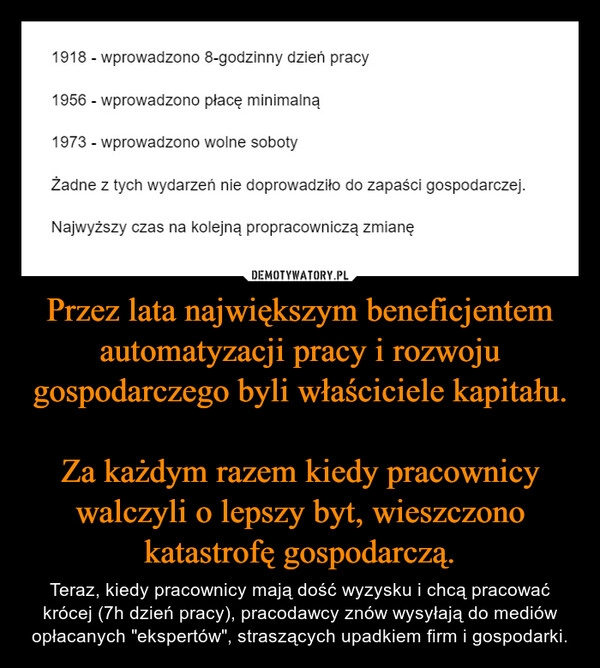 1918 - wprowadzono 8-godzinny dzień pracy

1956 - wprowadzono płacę minimalną

1973 - wprowadzono wolne soboty

Żadne z tych wydarzeń nie doprowadziło do zapaści gospodarczej.

Najwyższy czas na kolejną propracowniczą zmianę

DEMOTYWATORY.PL

Przez lata największym beneficjentem automatyzacji pracy i rozwoju gospodarczego byli właściciele kapitału.

Za każdym razem kiedy pracownicy walczyli o lepszy byt, wieszczono katastrofę gospodarczą.

Teraz, kiedy pracownicy mają dość wyzysku i chcą pracować krócej (7h dzień pracy), pracodawcy znów wysyłają do mediów opłacanych "ekspertów", straszących upadkiem firm i gospodarki.